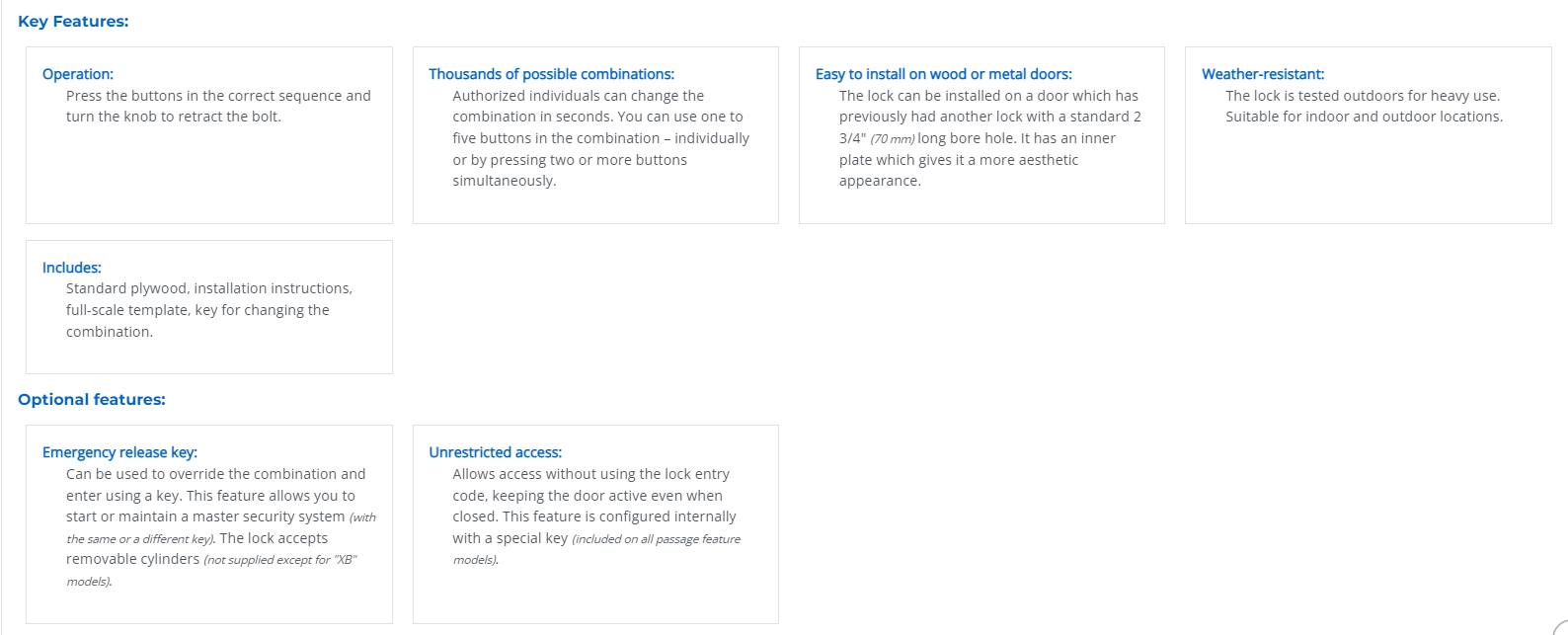 Key Features:

Operation:
Press the buttons in the correct sequence and turn the knob to retract the bolt.

Thousands of possible combinations:
Authorized individuals can change the combination in seconds. You can use one to five buttons in the combination – individually or by pressing two or more buttons simultaneously.

Easy to install on wood or metal doors:
The lock can be installed on a door which has previously had another lock with a standard 2 3/4" (70 mm) long bore hole. It has an inner plate which gives it a more aesthetic appearance.

Weather-resistant:
The lock is tested outdoors for heavy use. Suitable for indoor and outdoor locations.

Includes:
Standard plywood, installation instructions, full-scale template, key for changing the combination.

Optional features:

Emergency release key:
Can be used to override the combination and enter using a key. This feature allows you to start or maintain a master security system (with the same or a different key). The lock accepts removable cylinders (not supplied except for "XB" models).

Unrestricted access:
Allows access without using the lock entry code, keeping the door active even when closed. This feature is configured internally with a special key (included on all passage feature models).